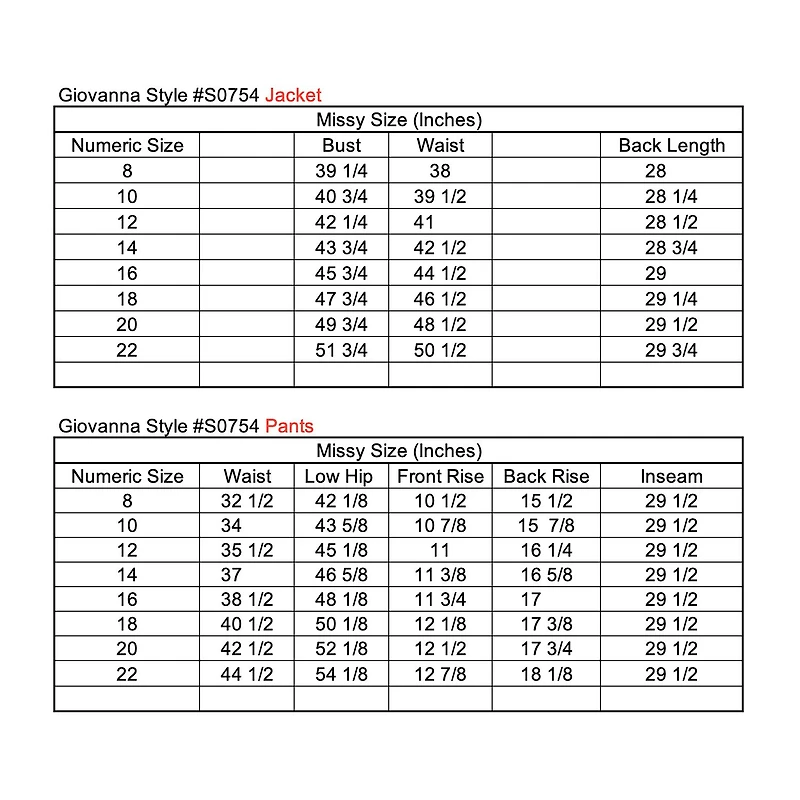 Giovanna Style #S0754 Jacket

| Missy Size (Inches) | | | | | |
|---|---|---|---|---|---|
| Numeric Size | | Bust | Waist | | Back Length |
| 8 | | 39 1/4 | 38 | | 28 |
| 10 | | 40 3/4 | 39 1/2 | | 28 1/4 |
| 12 | | 42 1/4 | 41 | | 28 1/2 |
| 14 | | 43 3/4 | 42 1/2 | | 28 3/4 |
| 16 | | 45 3/4 | 44 1/2 | | 29 |
| 18 | | 47 3/4 | 46 1/2 | | 29 1/4 |
| 20 | | 49 3/4 | 48 1/2 | | 29 1/2 |
| 22 | | 51 3/4 | 50 1/2 | | 29 3/4 |
| | | | | | |

Giovanna Style #S0754 Pants

| Missy Size (Inches) | | | | | |
|---|---|---|---|---|---|
| Numeric Size | Waist | Low Hip | Front Rise | Back Rise | Inseam |
| 8 | 32 1/2 | 42 1/8 | 10 1/2 | 15 1/2 | 29 1/2 |
| 10 | 34 | 43 5/8 | 10 7/8 | 15 7/8 | 29 1/2 |
| 12 | 35 1/2 | 45 1/8 | 11 | 16 1/4 | 29 1/2 |
| 14 | 37 | 46 5/8 | 11 3/8 | 16 5/8 | 29 1/2 |
| 16 | 38 1/2 | 48 1/8 | 11 3/4 | 17 | 29 1/2 |
| 18 | 40 1/2 | 50 1/8 | 12 1/8 | 17 3/8 | 29 1/2 |
| 20 | 42 1/2 | 52 1/8 | 12 1/2 | 17 3/4 | 29 1/2 |
| 22 | 44 1/2 | 54 1/8 | 12 7/8 | 18 1/8 | 29 1/2 |
| | | | | | |